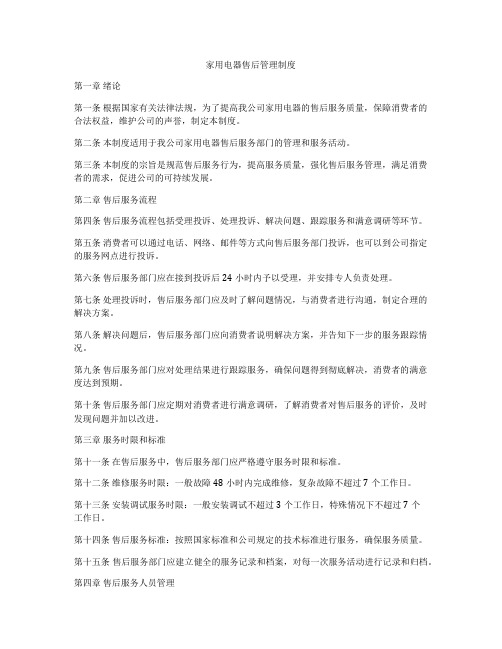 家用电器售后管理制度

第一章 绪论

第一条 根据国家有关法律法规，为了提高我公司家用电器的售后服务质量，保障消费者的合法权益，维护公司的声誉，制定本制度。

第二条 本制度适用于我公司家用电器售后服务部门的管理和服务活动。

第三条 本制度的宗旨是规范售后服务行为，提高服务质量，强化售后服务管理，满足消费者的需求，促进公司的可持续发展。

第二章 售后服务流程

第四条 售后服务流程包括受理投诉、处理投诉、解决问题、跟踪服务和满意调研等环节。

第五条 消费者可以通过电话、网络、邮件等方式向售后服务部门投诉，也可以到公司指定的服务网点进行投诉。

第六条 售后服务部门应在接到投诉后 24 小时内予以受理，并安排专人负责处理。

第七条 处理投诉时，售后服务部门应及时了解问题情况，与消费者进行沟通，制定合理的解决方案。

第八条 解决问题后，售后服务部门应向消费者说明解决方案，并告知下一步的服务跟踪情况。

第九条 售后服务部门应对处理结果进行跟踪服务，确保问题得到彻底解决，消费者的满意度达到预期。

第十条 售后服务部门应定期对消费者进行满意调研，了解消费者对售后服务的评价，及时发现问题并加以改进。

第三章 服务时限和标准

第十一条 在售后服务中，售后服务部门应严格遵守服务时限和标准。

第十二条 维修服务时限：一般故障 48 小时内完成维修，复杂故障不超过 7 个工作日。

第十三条 安装调试服务时限：一般安装调试不超过 3 个工作日，特殊情况下不超过 7 个工作日。

第十四条 售后服务标准：按照国家标准和公司规定的技术标准进行服务，确保服务质量。

第十五条 售后服务部门应建立健全的服务记录和档案，对每一次服务活动进行记录和归档。

第四章 售后服务人员管理